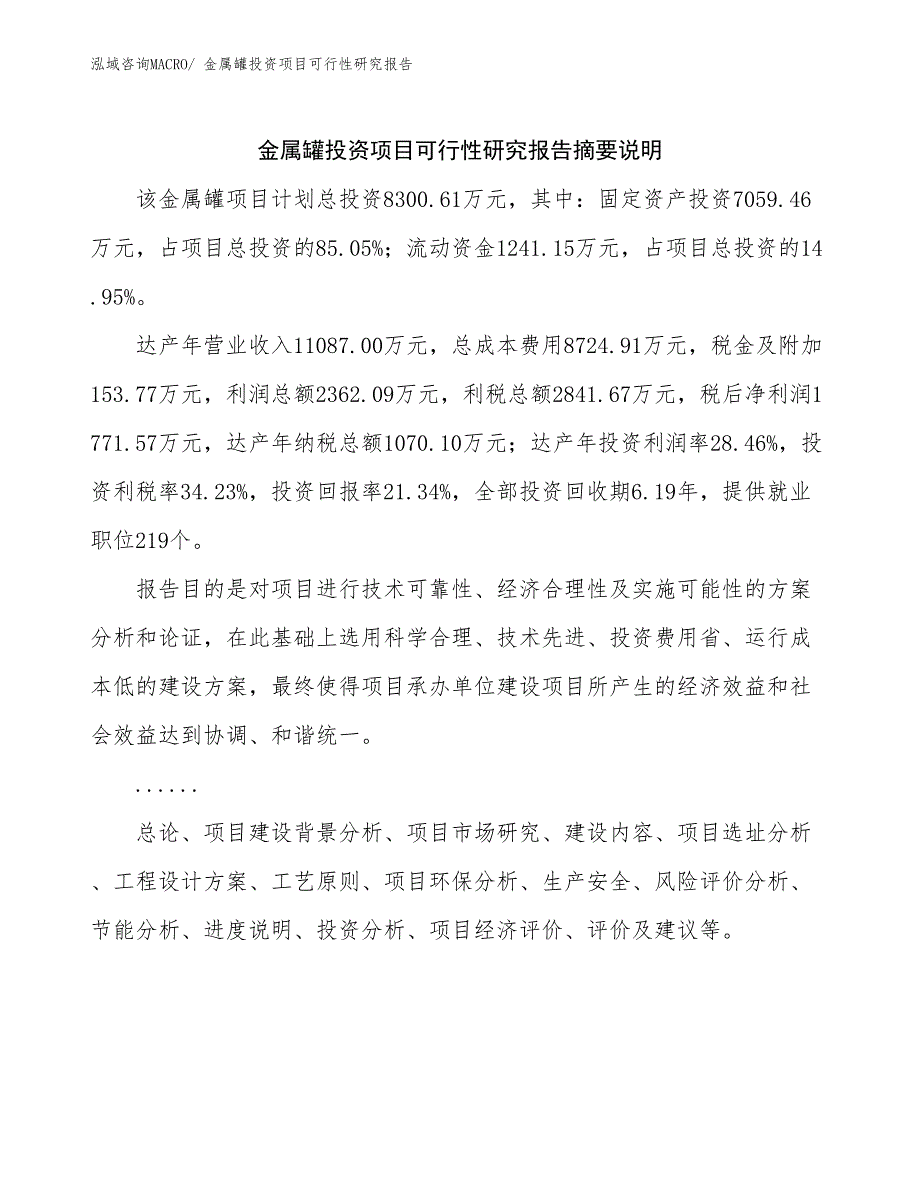 泓域咨询MACRO/ 金属罐投资项目可行性研究报告

金属罐投资项目可行性研究报告摘要说明

该金属罐项目计划总投资8300.61万元，其中：固定资产投资7059.46万元，占项目总投资的85.05%；流动资金1241.15万元，占项目总投资的14.95%。

达产年营业收入11087.00万元，总成本费用8724.91万元，税金及附加153.77万元，利润总额2362.09万元，利税总额2841.67万元，税后净利润1771.57万元，达产年纳税总额1070.10万元；达产年投资利润率28.46%，投资利税率34.23%，投资回报率21.34%，全部投资回收期6.19年，提供就业职位219个。

报告目的是对项目进行技术可靠性、经济合理性及实施可能性的方案分析和论证，在此基础上选用科学合理、技术先进、投资费用省、运行成本低的建设方案，最终使得项目承办单位建设项目所产生的经济效益和社会效益达到协调、和谐统一。

......

总论、项目建设背景分析、项目市场研究、建设内容、项目选址分析、工程设计方案、工艺原则、项目环保分析、生产安全、风险评价分析、节能分析、进度说明、投资分析、项目经济评价、评价及建议等。